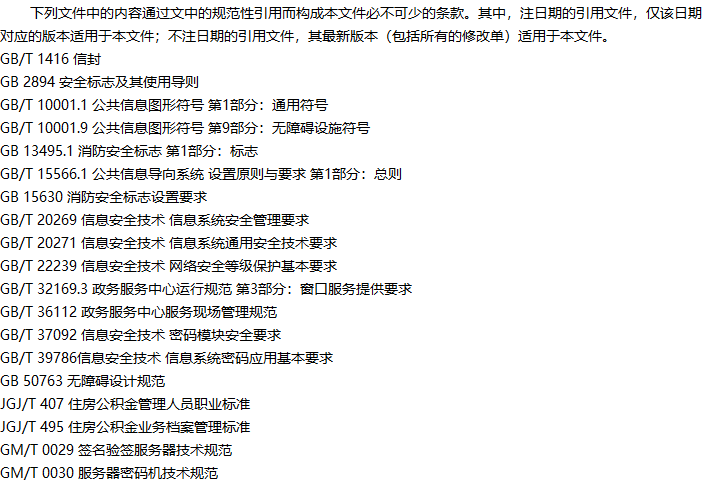 下列文件中的内容通过文中的规范性引用而构成本文件必不可少的条款。其中，注日期的引用文件，仅该日期对应的版本适用于本文件；不注日期的引用文件，其最新版本（包括所有的修改单）适用于本文件。

GB/T 1416 信封

GB 2894 安全标志及其使用导则

GB/T 10001.1 公共信息图形符号 第1部分：通用符号

GB/T 10001.9 公共信息图形符号 第9部分：无障碍设施符号

GB 13495.1 消防安全标志 第1部分：标志

GB/T 15566.1 公共信息导向系统 设置原则与要求 第1部分：总则

GB 15630 消防安全标志设置要求

GB/T 20269 信息安全技术 信息系统安全管理要求

GB/T 20271 信息安全技术 信息系统通用安全技术要求

GB/T 22239 信息安全技术 网络安全等级保护基本要求

GB/T 32169.3 政务服务中心运行规范 第3部分：窗口服务提供要求

GB/T 36112 政务服务中心服务现场管理规范

GB/T 37092 信息安全技术 密码模块安全要求

GB/T 39786信息安全技术 信息系统密码应用基本要求

GB 50763 无障碍设计规范

JGJ/T 407 住房公积金管理人员职业标准

JGJ/T 495 住房公积金业务档案管理标准

GM/T 0029 签名验签服务器技术规范

GM/T 0030 服务器密码机技术规范